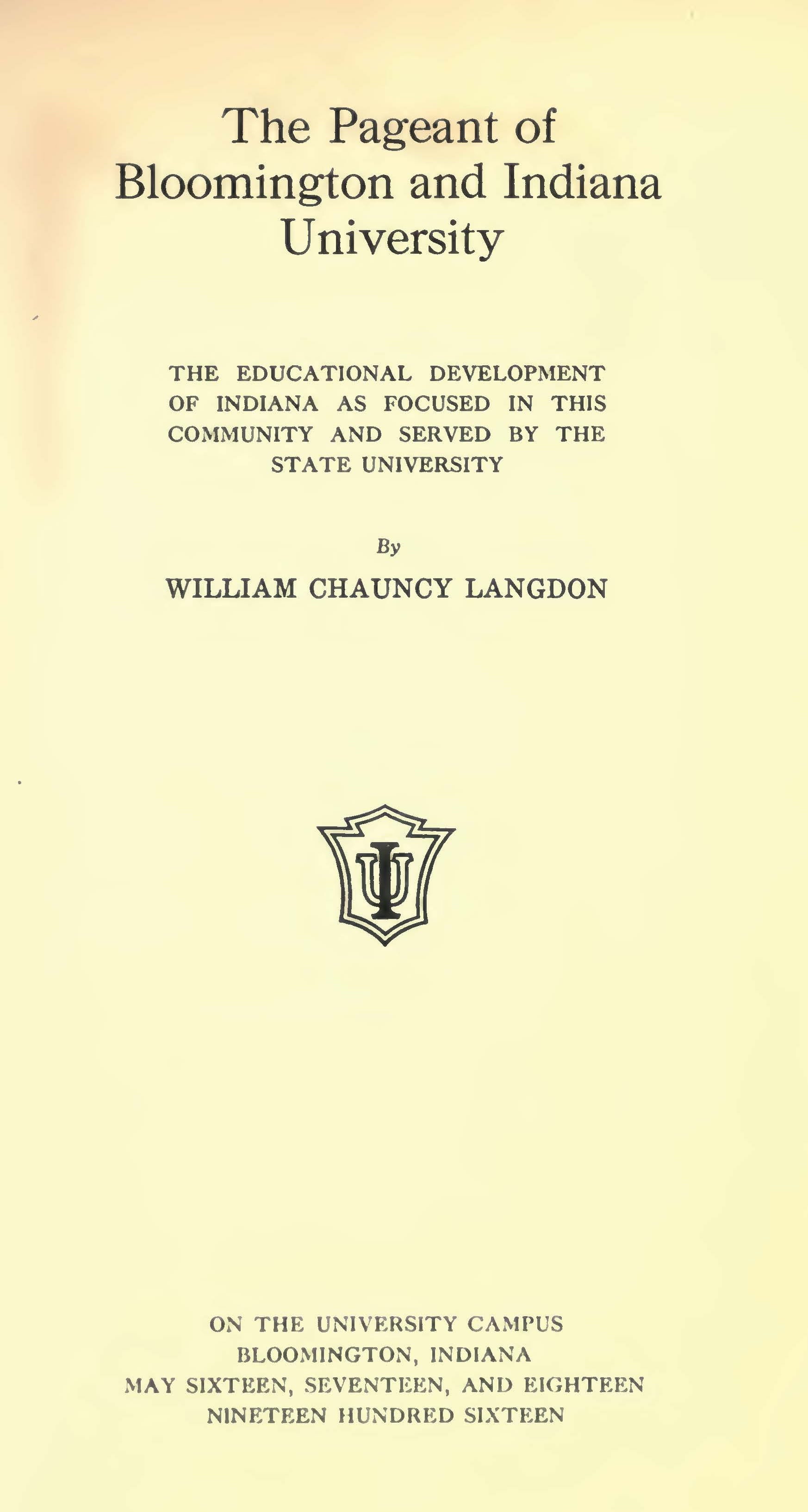 The Pageant of Bloomington and Indiana University

THE EDUCATIONAL DEVELOPMENT OF INDIANA AS FOCUSED IN THIS COMMUNITY AND SERVED BY THE STATE UNIVERSITY

By

WILLIAM CHAUNCY LANGDON

IU

ON THE UNIVERSITY CAMPUS
BLOOMINGTON, INDIANA
MAY SIXTEEN, SEVENTEEN, AND EIGHTEEN
NINETEEN HUNDRED SIXTEEN